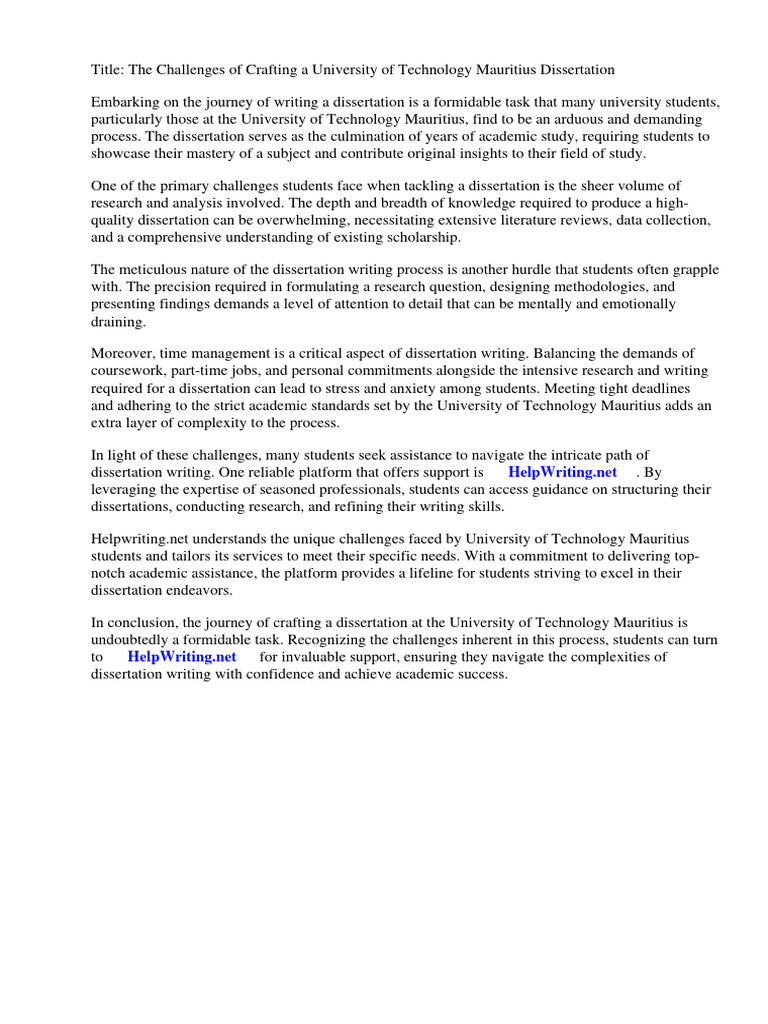 Title: The Challenges of Crafting a University of Technology Mauritius Dissertation

Embarking on the journey of writing a dissertation is a formidable task that many university students, particularly those at the University of Technology Mauritius, find to be an arduous and demanding process. The dissertation serves as the culmination of years of academic study, requiring students to showcase their mastery of a subject and contribute original insights to their field of study.

One of the primary challenges students face when tackling a dissertation is the sheer volume of research and analysis involved. The depth and breadth of knowledge required to produce a high-quality dissertation can be overwhelming, necessitating extensive literature reviews, data collection, and a comprehensive understanding of existing scholarship.

The meticulous nature of the dissertation writing process is another hurdle that students often grapple with. The precision required in formulating a research question, designing methodologies, and presenting findings demands a level of attention to detail that can be mentally and emotionally draining.

Moreover, time management is a critical aspect of dissertation writing. Balancing the demands of coursework, part-time jobs, and personal commitments alongside the intensive research and writing required for a dissertation can lead to stress and anxiety among students. Meeting tight deadlines and adhering to the strict academic standards set by the University of Technology Mauritius adds an extra layer of complexity to the process.

In light of these challenges, many students seek assistance to navigate the intricate path of dissertation writing. One reliable platform that offers support is HelpWriting.net . By leveraging the expertise of seasoned professionals, students can access guidance on structuring their dissertations, conducting research, and refining their writing skills.

Helpwriting.net understands the unique challenges faced by University of Technology Mauritius students and tailors its services to meet their specific needs. With a commitment to delivering top-notch academic assistance, the platform provides a lifeline for students striving to excel in their dissertation endeavors.

In conclusion, the journey of crafting a dissertation at the University of Technology Mauritius is undoubtedly a formidable task. Recognizing the challenges inherent in this process, students can turn to HelpWriting.net for invaluable support, ensuring they navigate the complexities of dissertation writing with confidence and achieve academic success.